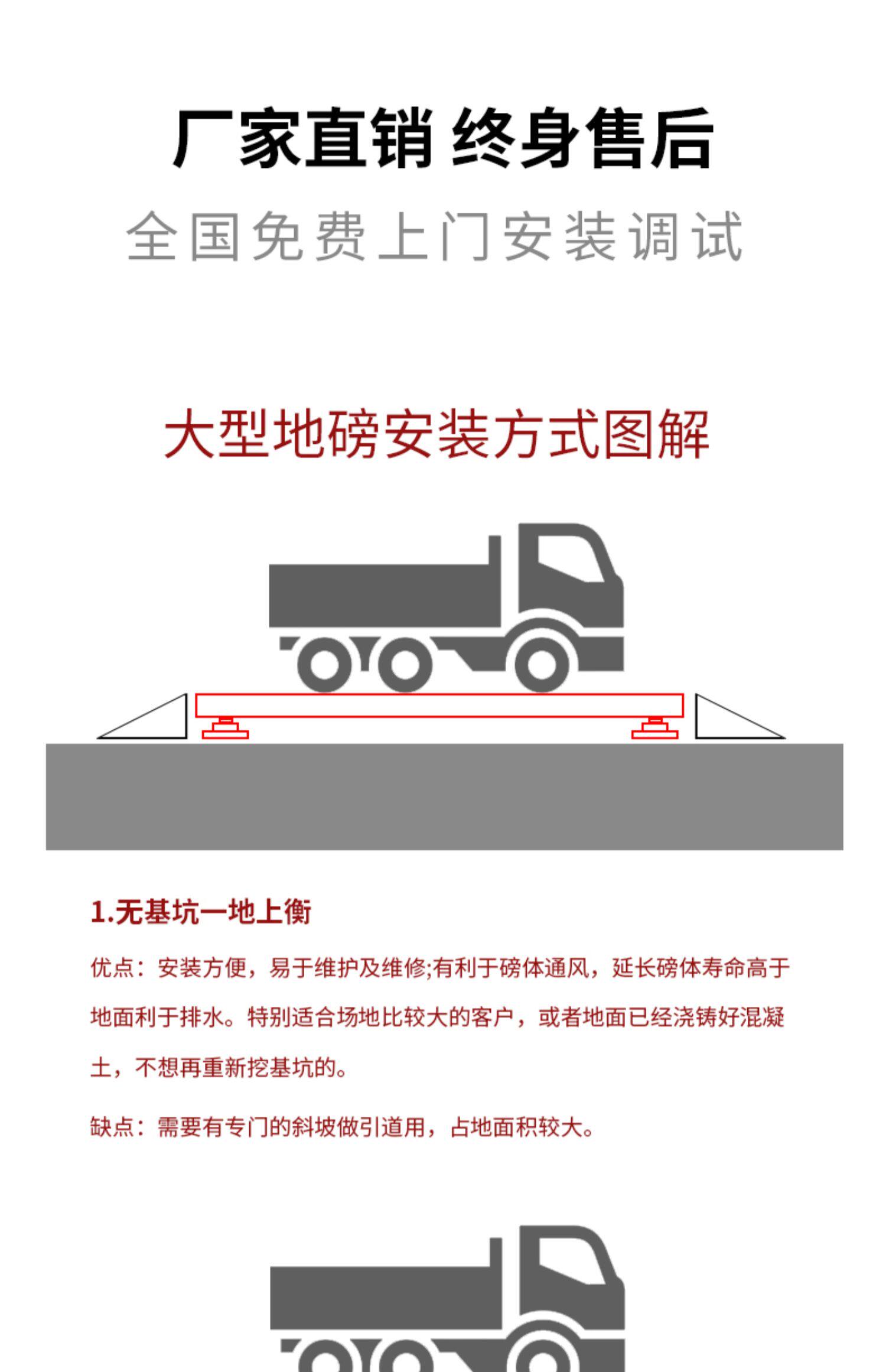 厂家直销 终身售后

全国免费上门安装调试

大型地磅安装方式图解

1.无基坑一地上衡

优点：安装方便，易于维护及维修;有利于磅体通风，延长磅体寿命高于地面利于排水。特别适合场地比较大的客户，或者地面已经浇铸好混凝土，不想再重新挖基坑的。

缺点：需要有专门的斜坡做引道用，占地面积较大。